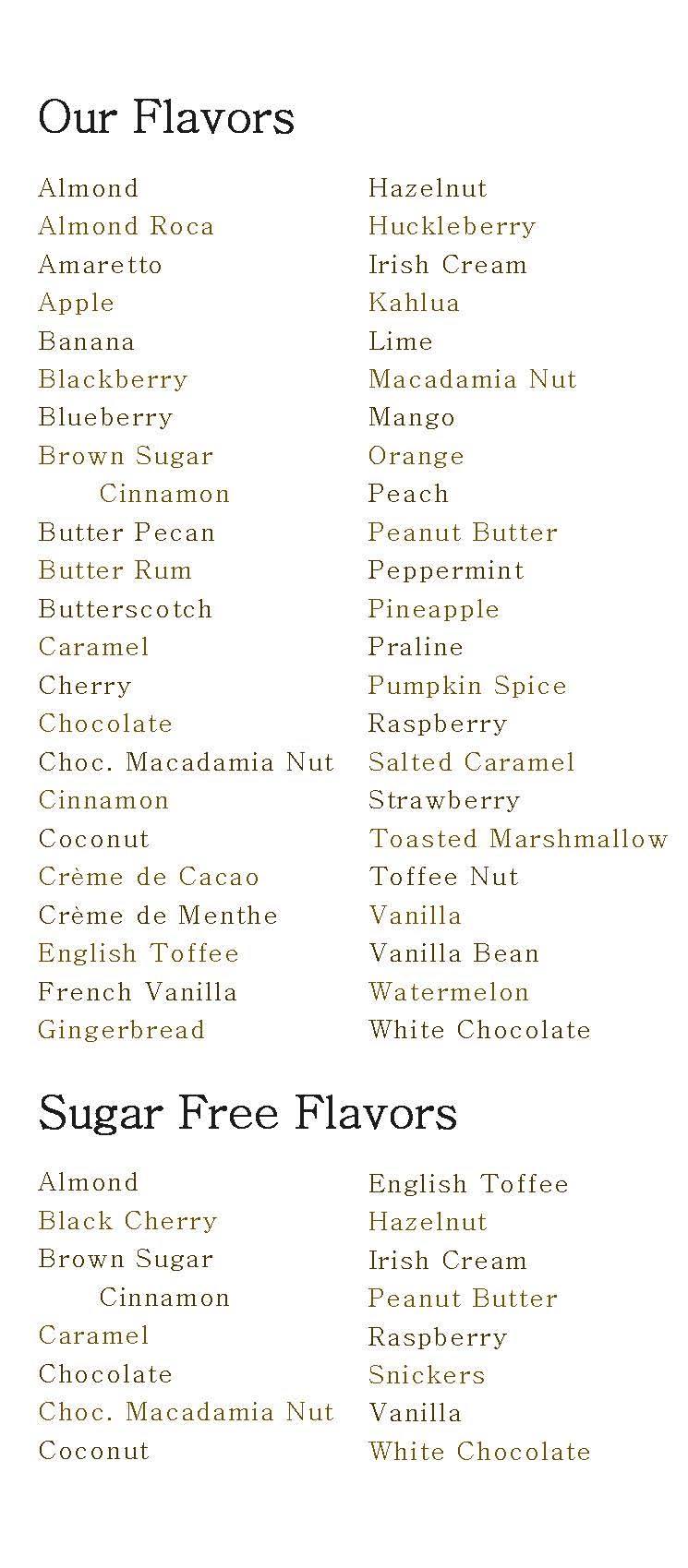 Our Flavors

Almond
Almond Roca
Amaretto
Apple
Banana
Blackberry
Blueberry
Brown Sugar
Cinnamon
Butter Pecan
Butter Rum
Butterscotch
Caramel
Cherry
Chocolate
Choc. Macadamia Nut
Cinnamon
Coconut
Crème de Cacao
Crème de Menthe
English Toffee
French Vanilla
Gingerbread

Hazelnut
Huckleberry
Irish Cream
Kahlua
Lime
Macadamia Nut
Mango
Orange
Peach
Peanut Butter
Peppermint
Pineapple
Praline
Pumpkin Spice
Raspberry
Salted Caramel
Strawberry
Toasted Marshmallow
Toffee Nut
Vanilla
Vanilla Bean
Watermelon
White Chocolate

Sugar Free Flavors

Almond
Black Cherry
Brown Sugar
Cinnamon
Caramel
Chocolate
Choc. Macadamia Nut
Coconut

English Toffee
Hazelnut
Irish Cream
Peanut Butter
Raspberry
Snickers
Vanilla
White Chocolate